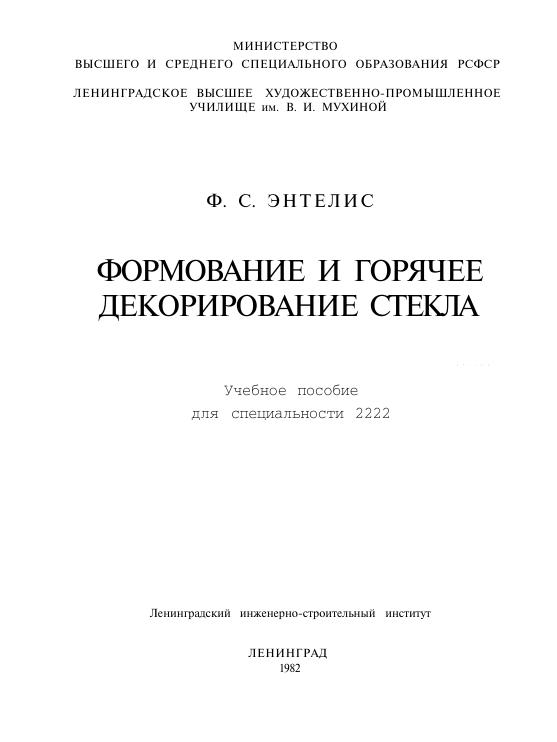 МИНИСТЕРСТВО
ВЫСШЕГО И СРЕДНЕГО СПЕЦИАЛЬНОГО ОБРАЗОВАНИЯ РСФСР

ЛЕНИНГРАДСКОЕ ВЫСШЕЕ ХУДОЖЕСТВЕННО-ПРОМЫШЛЕННОЕ
УЧИЛИЩЕ им. В. И. МУХИНОЙ

Ф. С. ЭНТЕЛИС

ФОРМОВАНИЕ И ГОРЯЧЕЕ
ДЕКОРИРОВАНИЕ СТЕКЛА

Учебное пособие
для специальности 2222

Ленинградский инженерно-строительный институт

ЛЕНИНГРАД
1982